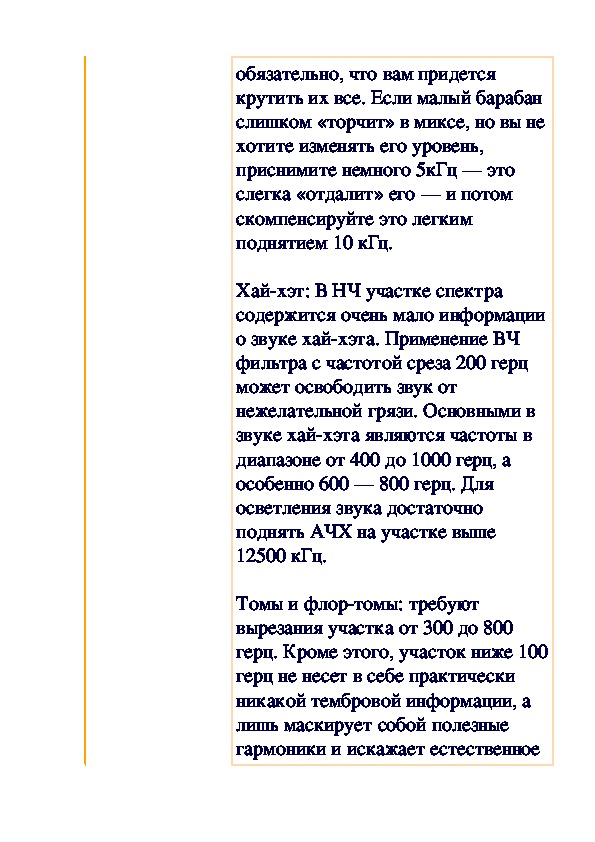 обязательно, что вам придется крутить их все. Если малый барабан слишком «торчит» в миксе, но вы не хотите изменять его уровень, приснимите немного 5кГц — это слегка «отдалит» его — и потом скомпенсируйте это легким поднятием 10 кГц.

Хай-хэт: В НЧ участке спектра содержится очень мало информации о звуке хай-хэта. Применение ВЧ фильтра с частотой среза 200 герц может освободить звук от нежелательной грязи. Основными в звуке хай-хэта являются частоты в диапазоне от 400 до 1000 герц, а особенно 600 — 800 герц. Для осветления звука достаточно поднять АЧХ на участке выше 12500 кГц.

Томы и флор-томы: требуют вырезания участка от 300 до 800 герц. Кроме этого, участок ниже 100 герц не несет в себе практически никакой тембровой информации, а лишь маскирует собой полезные гармоники и искажает естественное